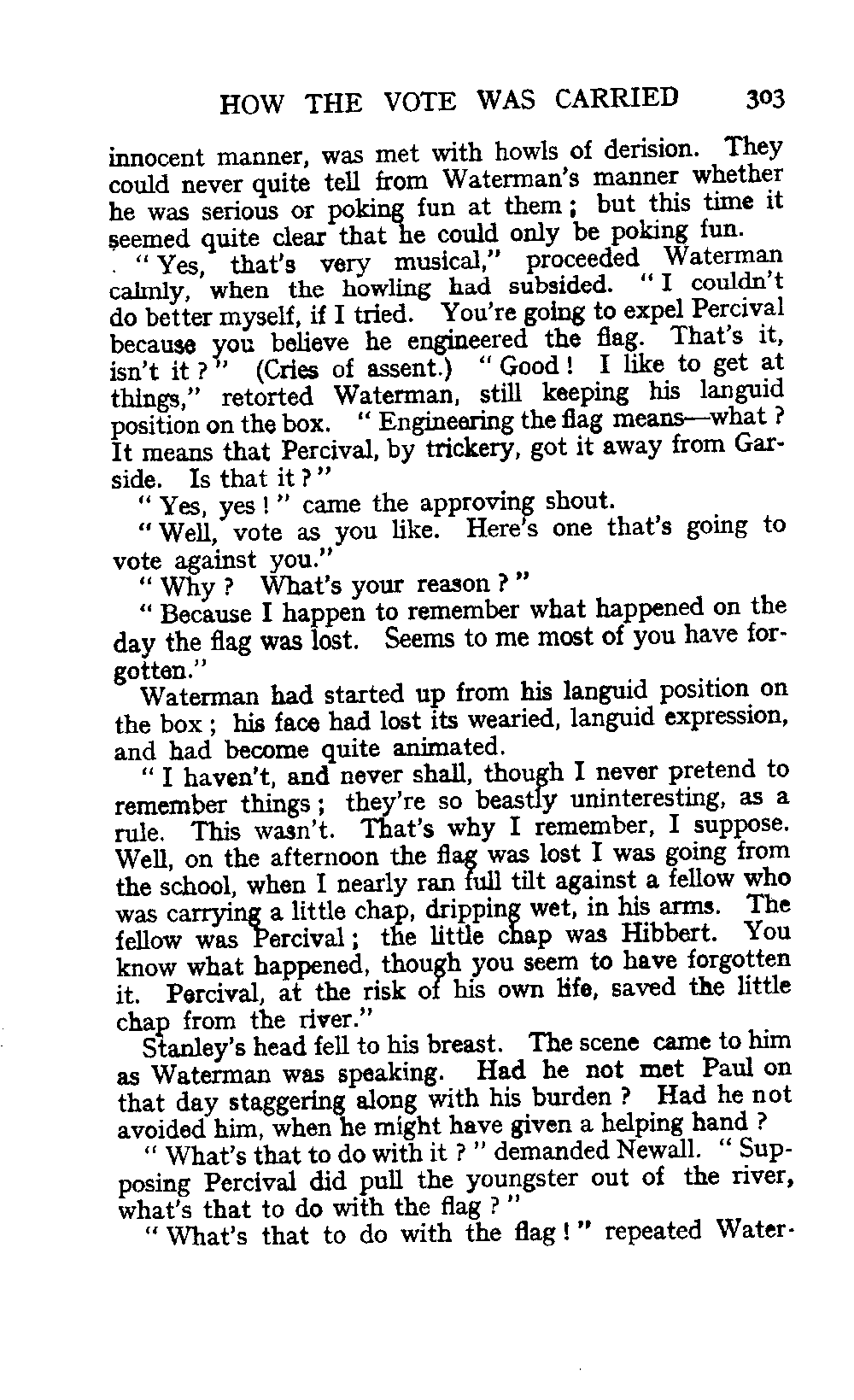 HOW THE VOTE WAS CARRIED 303

innocent manner, was met with howls of derision. They could never quite tell from Waterman's manner whether he was serious or poking fun at them; but this time it seemed quite clear that he could only be poking fun.

"Yes, that's very musical," proceeded Waterman calmly, when the howling had subsided. "I couldn't do better myself, if I tried. You're going to expel Percival because you believe he engineered the flag. That's it, isn't it?" (Cries of assent.) "Good! I like to get at things," retorted Waterman, still keeping his languid position on the box. "Engineering the flag means—what? It means that Percival, by trickery, got it away from Garside. Is that it?"

"Yes, yes!" came the approving shout.

"Well, vote as you like. Here's one that's going to vote against you."

"Why? What's your reason?"

"Because I happen to remember what happened on the day the flag was lost. Seems to me most of you have forgotten."

Waterman had started up from his languid position on the box; his face had lost its wearied, languid expression, and had become quite animated.

"I haven't, and never shall, though I never pretend to remember things; they're so beastly uninteresting, as a rule. This wasn't. That's why I remember, I suppose. Well, on the afternoon the flag was lost I was going from the school, when I nearly ran full tilt against a fellow who was carrying a little chap, dripping wet, in his arms. The fellow was Percival; the little chap was Hibbert. You know what happened, though you seem to have forgotten it. Percival, at the risk of his own life, saved the little chap from the river."

Stanley's head fell to his breast. The scene came to him as Waterman was speaking. Had he not met Paul on that day staggering along with his burden? Had he not avoided him, when he might have given a helping hand?

"What's that to do with it?" demanded Newall. "Supposing Percival did pull the youngster out of the river, what's that to do with the flag?"

"What's that to do with the flag!" repeated Water-